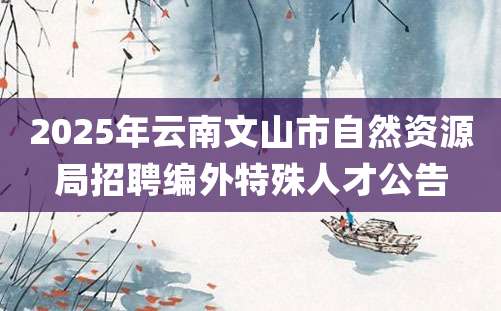 2025年云南文山市自然资源局招聘编外特殊人才公告